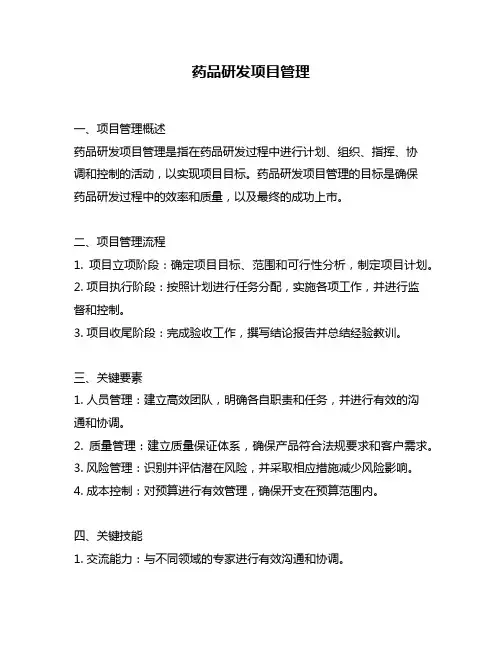 药品研发项目管理

一、项目管理概述
药品研发项目管理是指在药品研发过程中进行计划、组织、指挥、协调和控制的活动，以实现项目目标。药品研发项目管理的目标是确保药品研发过程中的效率和质量，以及最终的成功上市。

二、项目管理流程
1. 项目立项阶段：确定项目目标、范围和可行性分析，制定项目计划。
2. 项目执行阶段：按照计划进行任务分配，实施各项工作，并进行监督和控制。
3. 项目收尾阶段：完成验收工作，撰写结论报告并总结经验教训。

三、关键要素
1. 人员管理：建立高效团队，明确各自职责和任务，并进行有效的沟通和协调。
2. 质量管理：建立质量保证体系，确保产品符合法规要求和客户需求。
3. 风险管理：识别并评估潜在风险，并采取相应措施减少风险影响。
4. 成本控制：对预算进行有效管理，确保开支在预算范围内。

四、关键技能
1. 交流能力：与不同领域的专家进行有效沟通和协调。